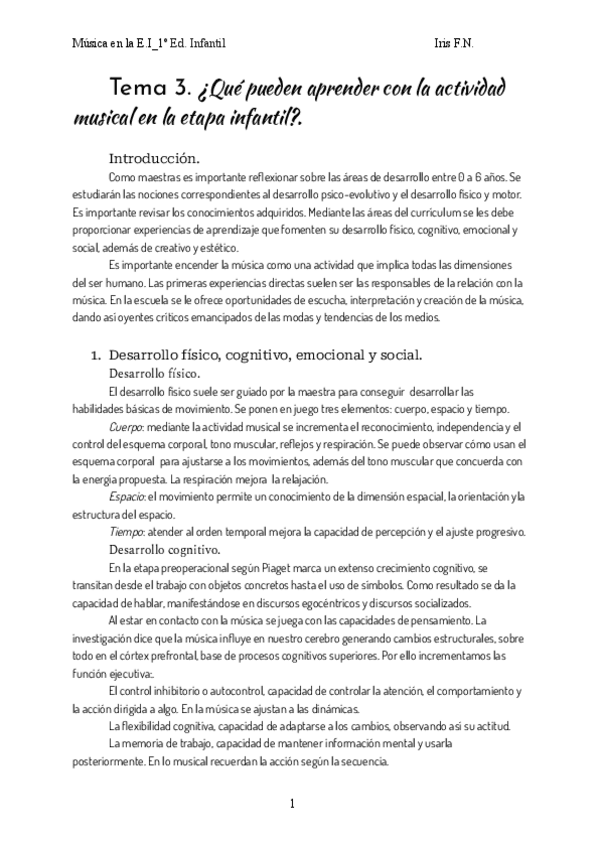 Música en la E.I_1º Ed. Infantil Iris F.N.

Tema 3. ¿Qué pueden aprender con la actividad musical en la etapa infantil?.

Introducción.

Como maestras es importante reflexionar sobre las áreas de desarrollo entre 0 a 6 años. Se estudiarán las nociones correspondientes al desarrollo psico-evolutivo y el desarrollo físico y motor. Es importante revisar los conocimientos adquiridos. Mediante las áreas del currículum se les debe proporcionar experiencias de aprendizaje que fomenten su desarrollo físico, cognitivo, emocional y social, además de creativo y estético.

Es importante encender la música como una actividad que implica todas las dimensiones del ser humano. Las primeras experiencias directas suelen ser las responsables de la relación con la música. En la escuela se le ofrece oportunidades de escucha, interpretación y creación de la música, dando así oyentes críticos emancipados de las modas y tendencias de los medios.

1. Desarrollo físico, cognitivo, emocional y social.

Desarrollo físico.

El desarrollo físico suele ser guiado por la maestra para conseguir desarrollar las habilidades básicas de movimiento. Se ponen en juego tres elementos: cuerpo, espacio y tiempo.

Cuerpo: mediante la actividad musical se incrementa el reconocimiento, independencia y el control del esquema corporal, tono muscular, reflejos y respiración. Se puede observar cómo usan el esquema corporal para ajustarse a los movimientos, además del tono muscular que concuerda con la energía propuesta. La respiración mejora la relajación.

Espacio: el movimiento permite un conocimiento de la dimensión espacial, la orientación y la estructura del espacio.

Tiempo: atender al orden temporal mejora la capacidad de percepción y el ajuste progresivo.

Desarrollo cognitivo.

En la etapa preoperacional según Piaget marca un extenso crecimiento cognitivo, se transitan desde el trabajo con objetos concretos hasta el uso de símbolos. Como resultado se da la capacidad de hablar, manifestándose en discursos egocéntricos y discursos socializados.

Al estar en contacto con la música se juega con las capacidades de pensamiento. La investigación dice que la música influye en nuestro cerebro generando cambios estructurales, sobre todo en el córtex prefrontal, base de procesos cognitivos superiores. Por ello incrementamos las función ejecutiva:.

El control inhibitorio o autocontrol, capacidad de controlar la atención, el comportamiento y la acción dirigida a algo. En la música se ajustan a las dinámicas.

La flexibilidad cognitiva, capacidad de adaptarse a los cambios, observando así su actitud.

La memoria de trabajo, capacidad de mantener información mental y usarla posteriormente. En lo musical recuerdan la acción según la secuencia.

1